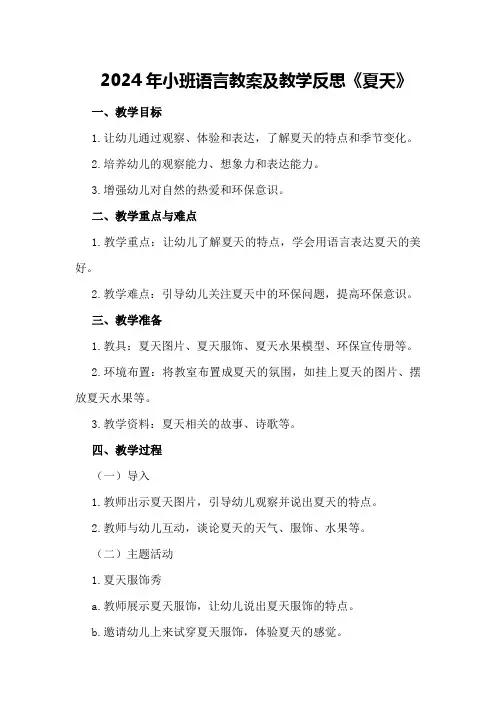 2024年小班语言教案及教学反思《夏天》

一、教学目标

1.让幼儿通过观察、体验和表达，了解夏天的特点和季节变化。

2.培养幼儿的观察能力、想象力和表达能力。

3.增强幼儿对自然的热爱和环保意识。

二、教学重点与难点

1.教学重点：让幼儿了解夏天的特点，学会用语言表达夏天的美好。

2.教学难点：引导幼儿关注夏天中的环保问题，提高环保意识。

三、教学准备

1.教具：夏天图片、夏天服饰、夏天水果模型、环保宣传册等。

2.环境布置：将教室布置成夏天的氛围，如挂上夏天的图片、摆放夏天水果等。

3.教学资料：夏天相关的故事、诗歌等。

四、教学过程

（一）导入

1.教师出示夏天图片，引导幼儿观察并说出夏天的特点。

2.教师与幼儿互动，谈论夏天的天气、服饰、水果等。

（二）主题活动

1.夏天服饰秀

a.教师展示夏天服饰，让幼儿说出夏天服饰的特点。

b.邀请幼儿上来试穿夏天服饰，体验夏天的感觉。